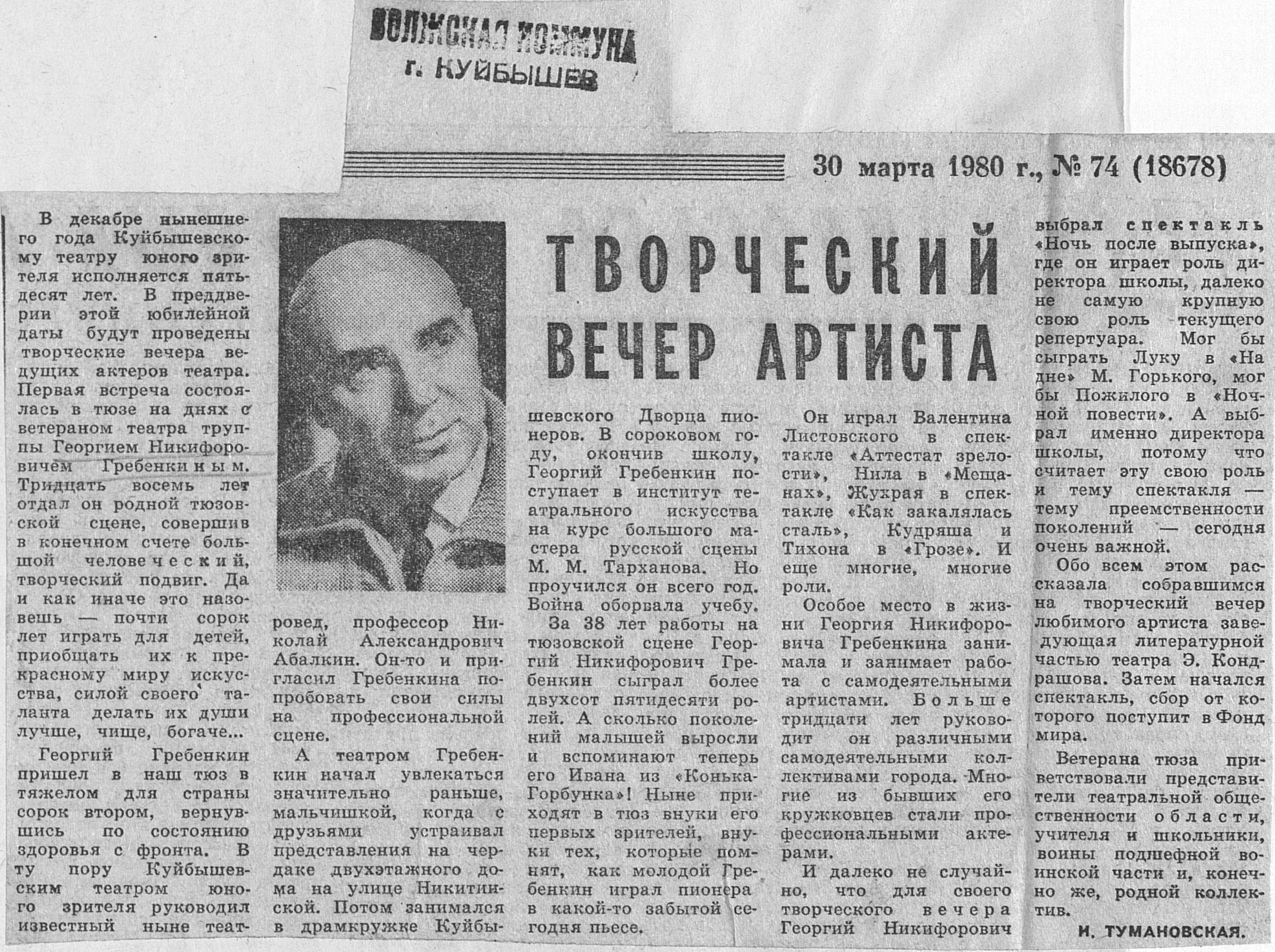 ВОЛЖСКАЯ КОММУНА
г. КУЙБЫШЕВ

30 марта 1980 г., № 74 (18678)

ТВОРЧЕСКИЙ ВЕЧЕР АРТИСТА

В декабре нынешнего года Куйбышевскому театру юного зрителя исполняется пятьдесят лет. В преддверии этой юбилейной даты будут проведены творческие вечера ведущих актеров театра. Первая встреча состоялась в тюзе на днях с ветераном театра труппы Георгием Никифоровичем Гребенкиным. Тридцать восемь лет отдал он родной тюзовской сцене, совершив в конечном счете большой человеческий, творческий подвиг. Да и как иначе это назовешь — почти сорок лет играть для детей, приобщать их к прекрасному миру искусства, силой своего таланта делать их души лучше, чище, богаче...

Георгий Гребенкин пришел в наш тюз в тяжелом для страны сорок втором, вернувшись по состоянию здоровья с фронта. В ту пору Куйбышевским театром юного зрителя руководил известный ныне театровед, профессор Николай Александрович Абалкин. Он-то и пригласил Гребенкина попробовать свои силы на профессиональной сцене.

А театром Гребенкин начал увлекаться значительно раньше, мальчишкой, когда с друзьями устраивал представления на чердаке двухэтажного дома на улице Никитинской. Потом занимался в драмкружке Куйбышевского Дворца пионеров. В сороковом году, окончив школу, Георгий Гребенкин поступает в институт театрального искусства на курс большого мастера русской сцены М. М. Тарханова. Но проучился он всего год. Война оборвала учебу.

За 38 лет работы на тюзовской сцене Георгий Никифорович Гребенкин сыграл более двухсот пятидесяти ролей. А сколько поколений малышей выросли и вспоминают теперь его Ивана из «Конька-Горбунка»! Ныне приходят в тюз внуки его первых зрителей, внуки тех, которые помнят, как молодой Гребенкин играл пионера в какой-то забытой сегодня пьесе.

Он играл Валентина Листовского в спектакле «Аттестат зрелости», Нила в «Мещанах», Жухрая в спектакле «Как закалялась сталь», Кудряша и Тихона в «Грозе». И еще многие, многие роли.

Особое место в жизни Георгия Никифоровича Гребенкина занимала и занимает работа с самодеятельными артистами. Больше тридцати лет руководит он различными самодеятельными коллективами города. Многие из бывших его кружковцев стали профессиональными актерами.

И далеко не случайно, что для своего творческого вечера Георгий Никифорович выбрал спектакль «Ночь после выпуска», где он играет роль директора школы, далеко не самую крупную свою роль текущего репертуара. Мог бы сыграть Луку в «На дне» М. Горького, мог бы Пожилого в «Ночной повести». А выбрал именно директора школы, потому что считает эту свою роль и тему спектакля — тему преемственности поколений — сегодня очень важной.

Обо всем этом рассказала собравшимся на творческий вечер любимого артиста заведующая литературной частью театра Э. Кондрашова. Затем начался спектакль, сбор от которого поступит в Фонд мира.

Ветерана тюза приветствовали представители театральной общественности области, учителя и школьники, воины подшефной воинской части и, конечно же, родной коллектив.

И. ТУМАНОВСКАЯ.